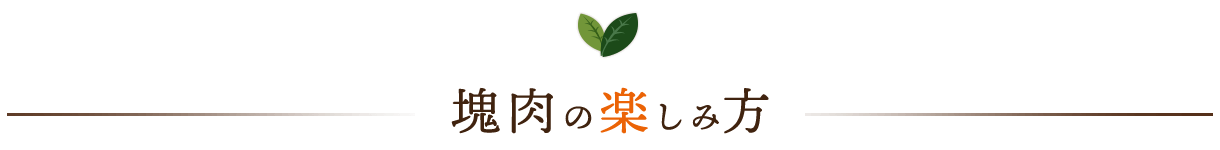 塊肉の楽しみ方